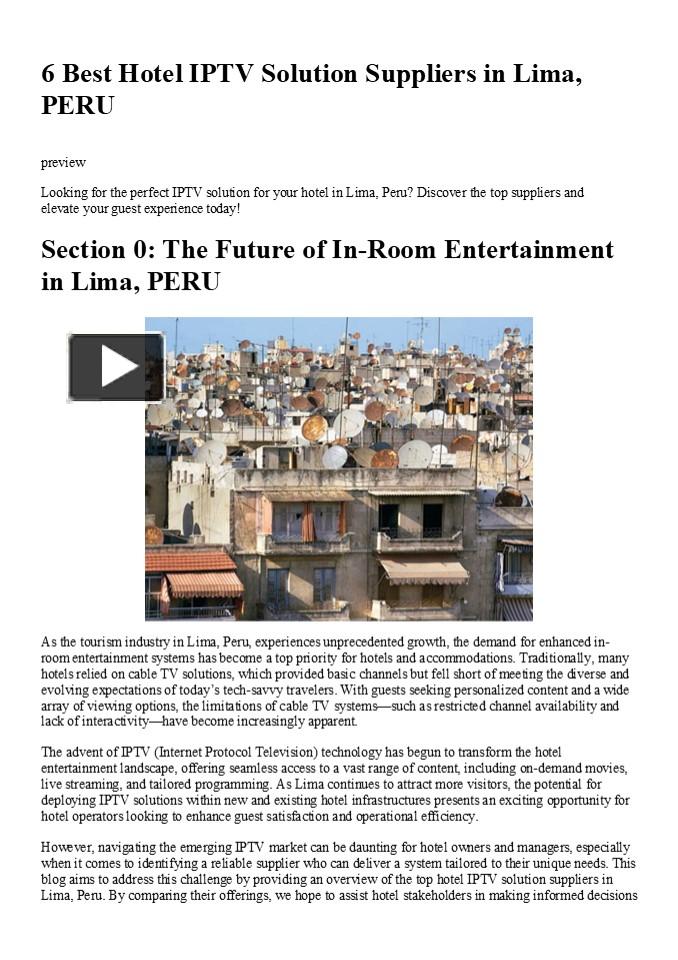 6 Best Hotel IPTV Solution Suppliers in Lima, PERU

preview

Looking for the perfect IPTV solution for your hotel in Lima, Peru? Discover the top suppliers and elevate your guest experience today!

Section 0: The Future of In-Room Entertainment in Lima, PERU

As the tourism industry in Lima, Peru, experiences unprecedented growth, the demand for enhanced in-room entertainment systems has become a top priority for hotels and accommodations. Traditionally, many hotels relied on cable TV solutions, which provided basic channels but fell short of meeting the diverse and evolving expectations of today's tech-savvy travelers. With guests seeking personalized content and a wide array of viewing options, the limitations of cable TV systems—such as restricted channel availability and lack of interactivity—have become increasingly apparent.

The advent of IPTV (Internet Protocol Television) technology has begun to transform the hotel entertainment landscape, offering seamless access to a vast range of content, including on-demand movies, live streaming, and tailored programming. As Lima continues to attract more visitors, the potential for deploying IPTV solutions within new and existing hotel infrastructures presents an exciting opportunity for hotel operators looking to enhance guest satisfaction and operational efficiency.

However, navigating the emerging IPTV market can be daunting for hotel owners and managers, especially when it comes to identifying a reliable supplier who can deliver a system tailored to their unique needs. This blog aims to address this challenge by providing an overview of the top hotel IPTV solution suppliers in Lima, Peru. By comparing their offerings, we hope to assist hotel stakeholders in making informed decisions